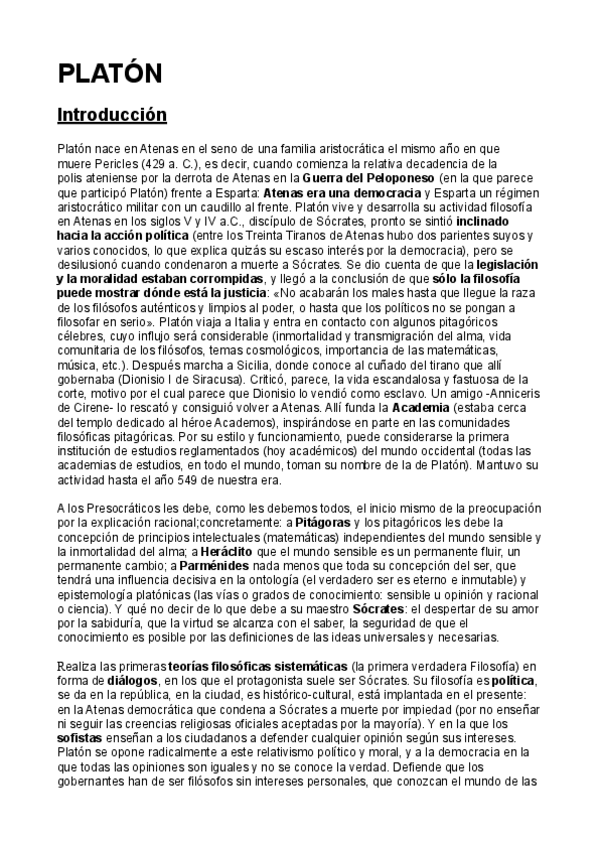 PLATÓN

Introducción

Platón nace en Atenas en el seno de una familia aristocrática el mismo año en que muere Pericles (429 a. C.), es decir, cuando comienza la relativa decadencia de la polis ateniense por la derrota de Atenas en la Guerra del Peloponeso (en la que parece que participó Platón) frente a Esparta: Atenas era una democracia y Esparta un régimen aristocrático militar con un caudillo al frente. Platón vive y desarrolla su actividad filosofía en Atenas en los siglos V y IV a.C., discípulo de Sócrates, pronto se sintió inclinado hacia la acción política (entre los Treinta Tiranos de Atenas hubo dos parientes suyos y varios conocidos, lo que explica quizás su escaso interés por la democracia), pero se desilusionó cuando condenaron a muerte a Sócrates. Se dio cuenta de que la legislación y la moralidad estaban corrompidas, y llegó a la conclusión de que sólo la filosofía puede mostrar dónde está la justicia: «No acabarán los males hasta que llegue la raza de los filósofos auténticos y limpios al poder, o hasta que los políticos no se pongan a filosofar en serio». Platón viaja a Italia y entra en contacto con algunos pitagóricos célebres, cuyo influjo será considerable (inmortalidad y transmigración del alma, vida comunitaria de los filósofos, temas cosmológicos, importancia de las matemáticas, música, etc.). Después marcha a Sicilia, donde conoce al cuñado del tirano que allí gobernaba (Dionisio I de Siracusa). Criticó, parece, la vida escandalosa y fastuosa de la corte, motivo por el cual parece que Dionisio lo vendió como esclavo. Un amigo -Anniceris de Cirene- lo rescató y consiguió volver a Atenas. Allí funda la Academia (estaba cerca del templo dedicado al héroe Academos), inspirándose en parte en las comunidades filosóficas pitagóricas. Por su estilo y funcionamiento, puede considerarse la primera institución de estudios reglamentados (hoy académicos) del mundo occidental (todas las academias de estudios, en todo el mundo, toman su nombre de la de Platón). Mantuvo su actividad hasta el año 549 de nuestra era.

A los Presocráticos les debe, como les debemos todos, el inicio mismo de la preocupación por la explicación racional;concretamente: a Pitágoras y los pitagóricos les debe la concepción de principios intelectuales (matemáticas) independientes del mundo sensible y la inmortalidad del alma; a Heráclito que el mundo sensible es un permanente fluir, un permanente cambio; a Parménides nada menos que toda su concepción del ser, que tendrá una influencia decisiva en la ontología (el verdadero ser es eterno e inmutable) y epistemología platónicas (las vías o grados de conocimiento: sensible u opinión y racional o ciencia). Y qué no decir de lo que debe a su maestro Sócrates: el despertar de su amor por la sabiduría, que la virtud se alcanza con el saber, la seguridad de que el conocimiento es posible por las definiciones de las ideas universales y necesarias.

Realiza las primeras teorías filosóficas sistemáticas (la primera verdadera Filosofía) en forma de diálogos, en los que el protagonista suele ser Sócrates. Su filosofía es política, se da en la república, en la ciudad, es histórico-cultural, está implantada en el presente: en la Atenas democrática que condena a Sócrates a muerte por impiedad (por no enseñar ni seguir las creencias religiosas oficiales aceptadas por la mayoría). Y en la que los sofistas enseñan a los ciudadanos a defender cualquier opinión según sus intereses. Platón se opone radicalmente a este relativismo político y moral, y a la democracia en la que todas las opiniones son iguales y no se conoce la verdad. Defiende que los gobernantes han de ser filósofos sin intereses personales, que conozcan el mundo de las